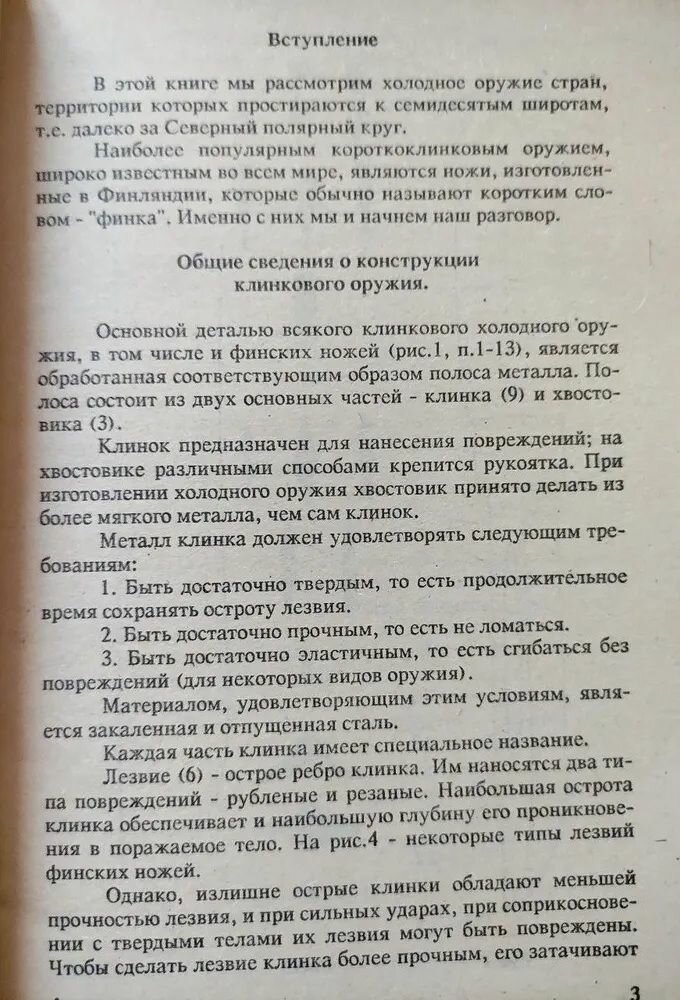 Вступление

В этой книге мы рассмотрим холодное оружие стран, территории которых простираются к семидесятым широтам, т.е. далеко за Северный полярный круг.

Наиболее популярным короткоклинковым оружием, широко известным во всем мире, являются ножи, изготовленные в Финляндии, которые обычно называют коротким словом - "финка". Именно с них мы и начнем наш разговор.

Общие сведения о конструкции клинкового оружия.

Основной деталью всякого клинкового холодного оружия, в том числе и финских ножей (рис.1, п.1-13), является обработанная соответствующим образом полоса металла. Полоса состоит из двух основных частей - клинка (9) и хвостовика (3).

Клинок предназначен для нанесения повреждений; на хвостовике различными способами крепится рукоятка. При изготовлении холодного оружия хвостовик принято делать из более мягкого металла, чем сам клинок.

Металл клинка должен удовлетворять следующим требованиям:

1. Быть достаточно твердым, то есть продолжительное время сохранять остроту лезвия.

2. Быть достаточно прочным, то есть не ломаться.

3. Быть достаточно эластичным, то есть сгибаться без повреждений (для некоторых видов оружия).

Материалом, удовлетворяющим этим условиям, является закаленная и отпущенная сталь.

Каждая часть клинка имеет специальное название.

Лезвие (6) - острое ребро клинка. Им наносятся два типа повреждений - рубленые и резаные. Наибольшая острота клинка обеспечивает и наибольшую глубину его проникновения в поражаемое тело. На рис.4 - некоторые типы лезвий финских ножей.

Однако, излишне острые клинки обладают меньшей прочностью лезвия, и при сильных ударах, при соприкосновении с твердыми телами их лезвия могут быть повреждены. Чтобы сделать лезвие клинка более прочным, его затачивают

3